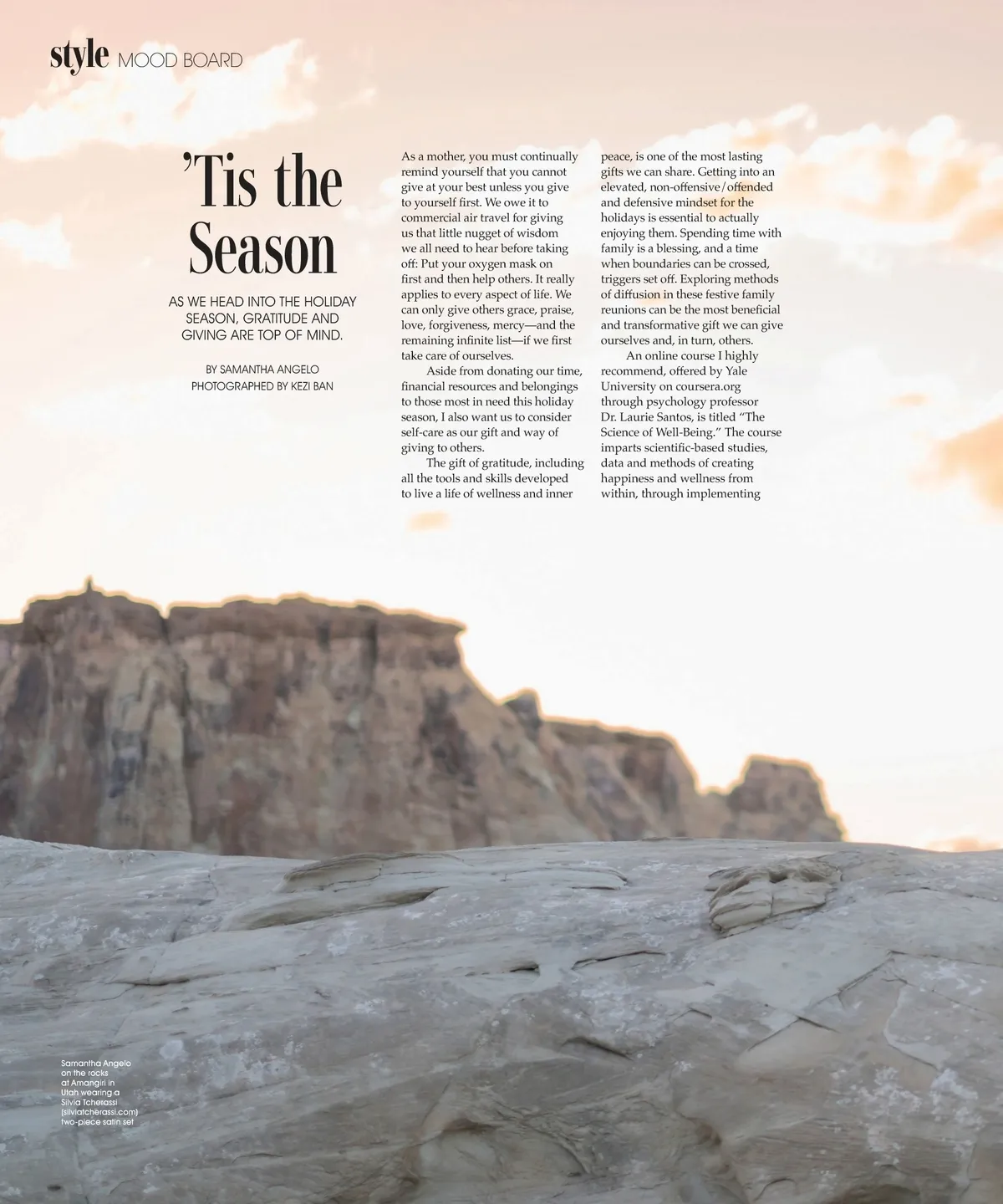 style MOOD BOARD

'Tis the Season

AS WE HEAD INTO THE HOLIDAY SEASON, GRATITUDE AND GIVING ARE TOP OF MIND.

BY SAMANTHA ANGELO
PHOTOGRAPHED BY KEZI BAN

As a mother, you must continually remind yourself that you cannot give at your best unless you give to yourself first. We owe it to commercial air travel for giving us that little nugget of wisdom we all need to hear before taking off: Put your oxygen mask on first and then help others. It really applies to every aspect of life. We can only give others grace, praise, love, forgiveness, mercy—and the remaining infinite list—if we first take care of ourselves.

Aside from donating our time, financial resources and belongings to those most in need this holiday season, I also want us to consider self-care as our gift and way of giving to others.

The gift of gratitude, including all the tools and skills developed to live a life of wellness and inner peace, is one of the most lasting gifts we can share. Getting into an elevated, non-offensive/offended and defensive mindset for the holidays is essential to actually enjoying them. Spending time with family is a blessing, and a time when boundaries can be crossed, triggers set off. Exploring methods of diffusion in these festive family reunions can be the most beneficial and transformative gift we can give ourselves and, in turn, others.

An online course I highly recommend, offered by Yale University on coursera.org through psychology professor Dr. Laurie Santos, is titled "The Science of Well-Being." The course imparts scientific-based studies, data and methods of creating happiness and wellness from within, through implementing

Samantha Angelo on the rocks at Amangiri in Utah wearing a Silvia Tcherassi (silviatcherassi.com) two-piece satin set